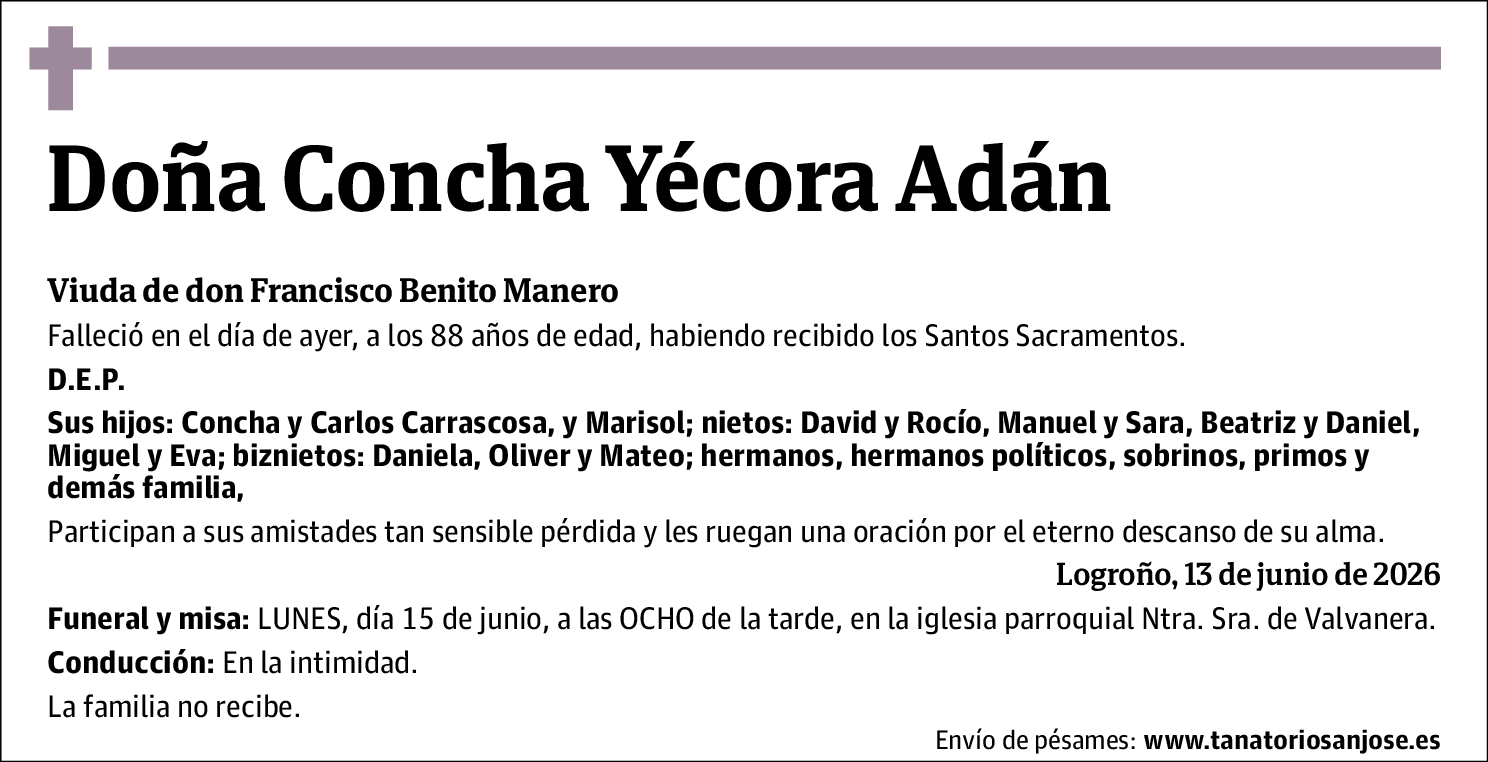 Doña Concha Yécora Adán

Viuda de don Francisco Benito Manero

Falleció en el día de ayer, a los 88 años de edad, habiendo recibido los Santos Sacramentos.

D.E.P.

Sus hijos: Concha y Carlos Carrascosa, y Marisol; nietos: David y Rocío, Manuel y Sara, Beatriz y Daniel, Miguel y Eva; biznietos: Daniela, Oliver y Mateo; hermanos, hermanos políticos, sobrinos, primos y demás familia,

Participan a sus amistades tan sensible pérdida y les ruegan una oración por el eterno descanso de su alma.

Logroño, 13 de junio de 2026

Funeral y misa: LUNES, día 15 de junio, a las OCHO de la tarde, en la iglesia parroquial Ntra. Sra. de Valvanera.

Conducción: En la intimidad.

La familia no recibe.

Envío de pésames: www.tanatoriosanjose.es